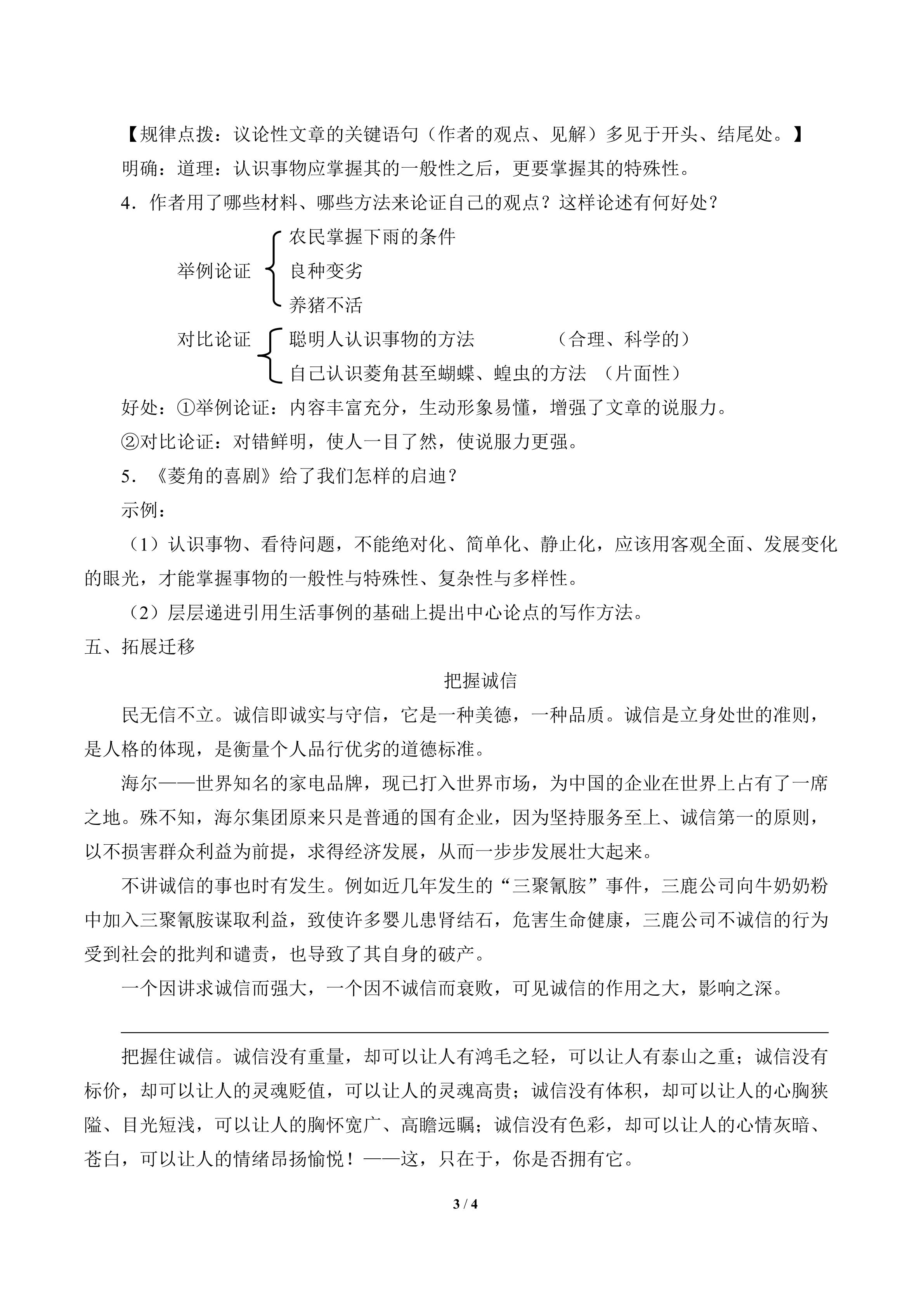 【规律点拨：议论性文章的关键语句（作者的观点、见解）多见于开头、结尾处。】

明确：道理：认识事物应掌握其的一般性之后，更要掌握其的特殊性。

4．作者用了哪些材料、哪些方法来论证自己的观点？这样论述有何好处？

举例论证
农民掌握下雨的条件
良种变劣
养猪不活

对比论证
聪明人认识事物的方法 （合理、科学的）
自己认识菱角甚至蝴蝶、蝗虫的方法 （片面性）

好处：①举例论证：内容丰富充分，生动形象易懂，增强了文章的说服力。

②对比论证：对错鲜明，使人一目了然，使说服力更强。

5．《菱角的喜剧》给了我们怎样的启迪？

示例：

（1）认识事物、看待问题，不能绝对化、简单化、静止化，应该用客观全面、发展变化的眼光，才能掌握事物的一般性与特殊性、复杂性与多样性。

（2）层层递进引用生活事例的基础上提出中心论点的写作方法。

五、拓展迁移

把握诚信

民无信不立。诚信即诚实与守信，它是一种美德，一种品质。诚信是立身处世的准则，是人格的体现，是衡量个人品行优劣的道德标准。

海尔——世界知名的家电品牌，现已打入世界市场，为中国的企业在世界上占有了一席之地。殊不知，海尔集团原来只是普通的国有企业，因为坚持服务至上、诚信第一的原则，以不损害群众利益为前提，求得经济发展，从而一步步发展壮大起来。

不讲诚信的事也时有发生。例如近几年发生的“三聚氰胺”事件，三鹿公司向牛奶奶粉中加入三聚氰胺谋取利益，致使许多婴儿患肾结石，危害生命健康，三鹿公司不诚信的行为受到社会的批判和谴责，也导致了其自身的破产。

一个因讲求诚信而强大，一个因不诚信而衰败，可见诚信的作用之大，影响之深。

____

把握住诚信。诚信没有重量，却可以让人有鸿毛之轻，可以让人有泰山之重；诚信没有标价，却可以让人的灵魂贬值，可以让人的灵魂高贵；诚信没有体积，却可以让人的心胸狭隘、目光短浅，可以让人的胸怀宽广、高瞻远瞩；诚信没有色彩，却可以让人的心情灰暗、苍白，可以让人的情绪昂扬愉悦！——这，只在于，你是否拥有它。

3 / 4